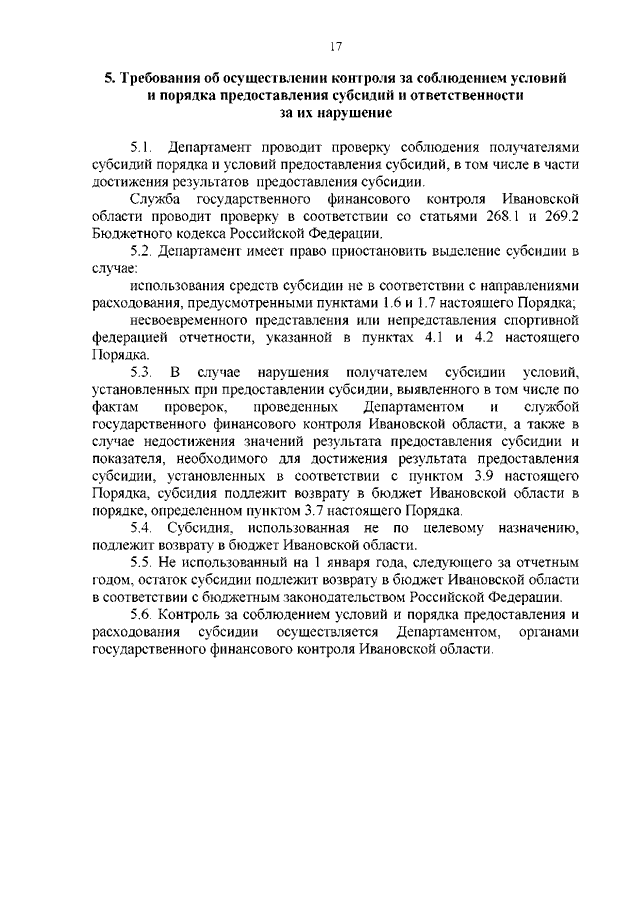 17

5. Требования об осуществлении контроля за соблюдением условий и порядка предоставления субсидий и ответственности за их нарушение

5.1. Департамент проводит проверку соблюдения получателями субсидий порядка и условий предоставления субсидий, в том числе в части достижения результатов предоставления субсидии.

Служба государственного финансового контроля Ивановской области проводит проверку в соответствии со статьями 268.1 и 269.2 Бюджетного кодекса Российской Федерации.

5.2. Департамент имеет право приостановить выделение субсидии в случае:

использования средств субсидии не в соответствии с направлениями расходования, предусмотренными пунктами 1.6 и 1.7 настоящего Порядка;

несвоевременного представления или непредставления спортивной федерацией отчетности, указанной в пунктах 4.1 и 4.2 настоящего Порядка.

5.3. В случае нарушения получателем субсидии условий, установленных при предоставлении субсидии, выявленного в том числе по фактам проверок, проведенных Департаментом и службой государственного финансового контроля Ивановской области, а также в случае недостижения значений результата предоставления субсидии и показателя, необходимого для достижения результата предоставления субсидии, установленных в соответствии с пунктом 3.9 настоящего Порядка, субсидия подлежит возврату в бюджет Ивановской области в порядке, определенном пунктом 3.7 настоящего Порядка.

5.4. Субсидия, использованная не по целевому назначению, подлежит возврату в бюджет Ивановской области.

5.5. Не использованный на 1 января года, следующего за отчетным годом, остаток субсидии подлежит возврату в бюджет Ивановской области в соответствии с бюджетным законодательством Российской Федерации.

5.6. Контроль за соблюдением условий и порядка предоставления и расходования субсидии осуществляется Департаментом, органами государственного финансового контроля Ивановской области.